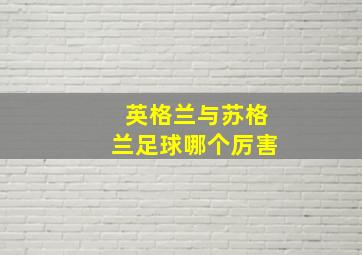 英格兰与苏格兰足球哪个厉害